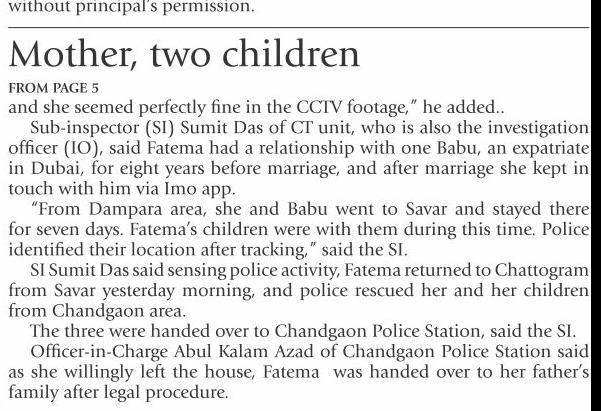 without principal's permission.

Mother, two children

FROM PAGE 5

and she seemed perfectly fine in the CCTV footage," he added..

Sub-inspector (SI) Sumit Das of CT unit, who is also the investigation officer (IO), said Fatema had a relationship with one Babu, an expatriate in Dubai, for eight years before marriage, and after marriage she kept in touch with him via Imo app.

"From Dampara area, she and Babu went to Savar and stayed there for seven days. Fatema's children were with them during this time. Police identified their location after tracking," said the SI.

SI Sumit Das said sensing police activity, Fatema returned to Chattogram from Savar yesterday morning, and police rescued her and her children from Chandgaon area.

The three were handed over to Chandgaon Police Station, said the SI.

Officer-in-Charge Abul Kalam Azad of Chandgaon Police Station said as she willingly left the house, Fatema was handed over to her father's family after legal procedure.